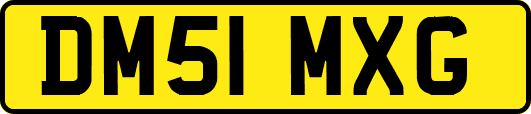 DM51 MXG